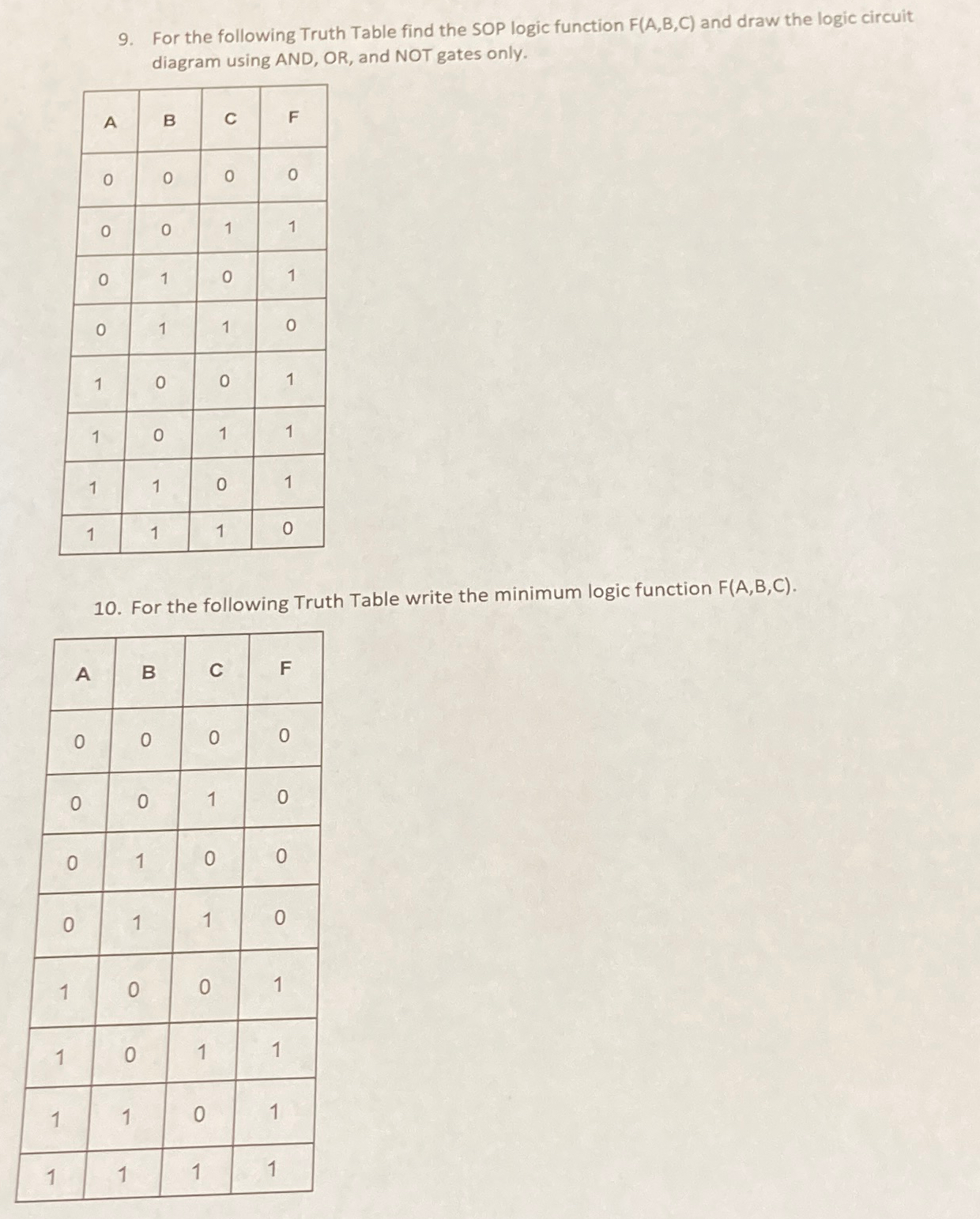 9. For the following Truth Table find the SOP logic function F(A,B,C) and draw the logic circuit diagram using AND, OR, and NOT gates only.

| A | B | C | F |
|---|---|---|---|
| 0 | 0 | 0 | 0 |
| 0 | 0 | 1 | 1 |
| 0 | 1 | 0 | 1 |
| 0 | 1 | 1 | 0 |
| 1 | 0 | 0 | 1 |
| 1 | 0 | 1 | 1 |
| 1 | 1 | 0 | 1 |
| 1 | 1 | 1 | 0 |

10. For the following Truth Table write the minimum logic function F(A,B,C).

| A | B | C | F |
|---|---|---|---|
| 0 | 0 | 0 | 0 |
| 0 | 0 | 1 | 0 |
| 0 | 1 | 0 | 0 |
| 0 | 1 | 1 | 0 |
| 1 | 0 | 0 | 1 |
| 1 | 0 | 1 | 1 |
| 1 | 1 | 0 | 1 |
| 1 | 1 | 1 | 1 |